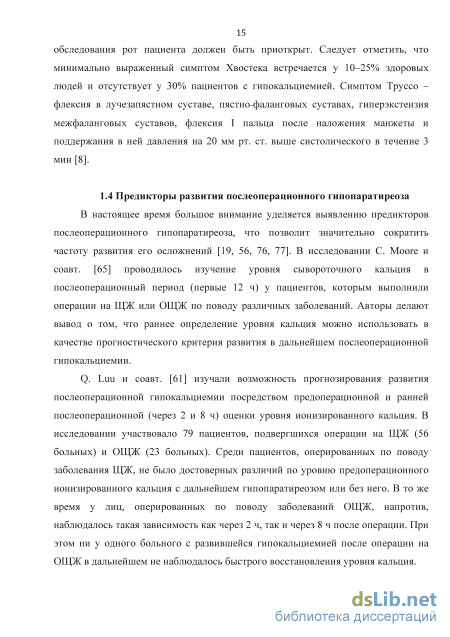 15

обследования рот пациента должен быть приоткрыт. Следует отметить, что минимально выраженный симптом Хвостека встречается у 10–25% здоровых людей и отсутствует у 30% пациентов с гипокальциемией. Симптом Труссо – флексия в лучезапястном суставе, пястно-фаланговых суставах, гиперэкстензия межфаланговых суставов, флексия I пальца после наложения манжеты и поддержания в ней давления на 20 мм рт. ст. выше систолического в течение 3 мин [8].

1.4 Предикторы развития послеоперационного гипопаратиреоза

В настоящее время большое внимание уделяется выявлению предикторов послеоперационного гипопаратиреоза, что позволит значительно сократить частоту развития его осложнений [19, 56, 76, 77]. В исследовании C. Moore и соавт. [65] проводилось изучение уровня сывороточного кальция в послеоперационный период (первые 12 ч) у пациентов, которым выполнили операции на ЩЖ или ОЩЖ по поводу различных заболеваний. Авторы делают вывод о том, что раннее определение уровня кальция можно использовать в качестве прогностического критерия развития в дальнейшем послеоперационной гипокальциемии.

Q. Luu и соавт. [61] изучали возможность прогнозирования развития послеоперационной гипокальциемии посредством предоперационной и ранней послеоперационной (через 2 и 8 ч) оценки уровня ионизированного кальция. В исследовании участвовало 79 пациентов, подвергшихся операции на ЩЖ (56 больных) и ОЩЖ (23 больных). Среди пациентов, оперированных по поводу заболевания ЩЖ, не было достоверных различий по уровню предоперационного ионизированного кальция с дальнейшем гипопаратиреозом или без него. В то же время у лиц, оперированных по поводу заболеваний ОЩЖ, напротив, наблюдалось такая зависимость как через 2 ч, так и через 8 ч после операции. При этом ни у одного больного с развившейся гипокальциемией после операции на ОЩЖ в дальнейшем не наблюдалось быстрого восстановления уровня кальция.

dsLib.net
библиотека диссертаций